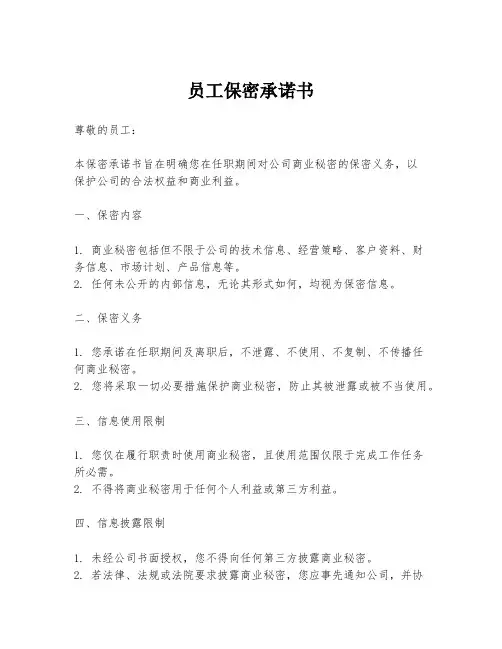 员工保密承诺书

尊敬的员工：

本保密承诺书旨在明确您在任职期间对公司商业秘密的保密义务，以保护公司的合法权益和商业利益。

一、保密内容

1. 商业秘密包括但不限于公司的技术信息、经营策略、客户资料、财务信息、市场计划、产品信息等。
2. 任何未公开的内部信息，无论其形式如何，均视为保密信息。

二、保密义务

1. 您承诺在任职期间及离职后，不泄露、不使用、不复制、不传播任何商业秘密。
2. 您将采取一切必要措施保护商业秘密，防止其被泄露或被不当使用。

三、信息使用限制

1. 您仅在履行职责时使用商业秘密，且使用范围仅限于完成工作任务所必需。
2. 不得将商业秘密用于任何个人利益或第三方利益。

四、信息披露限制

1. 未经公司书面授权，您不得向任何第三方披露商业秘密。
2. 若法律、法规或法院要求披露商业秘密，您应事先通知公司，并协